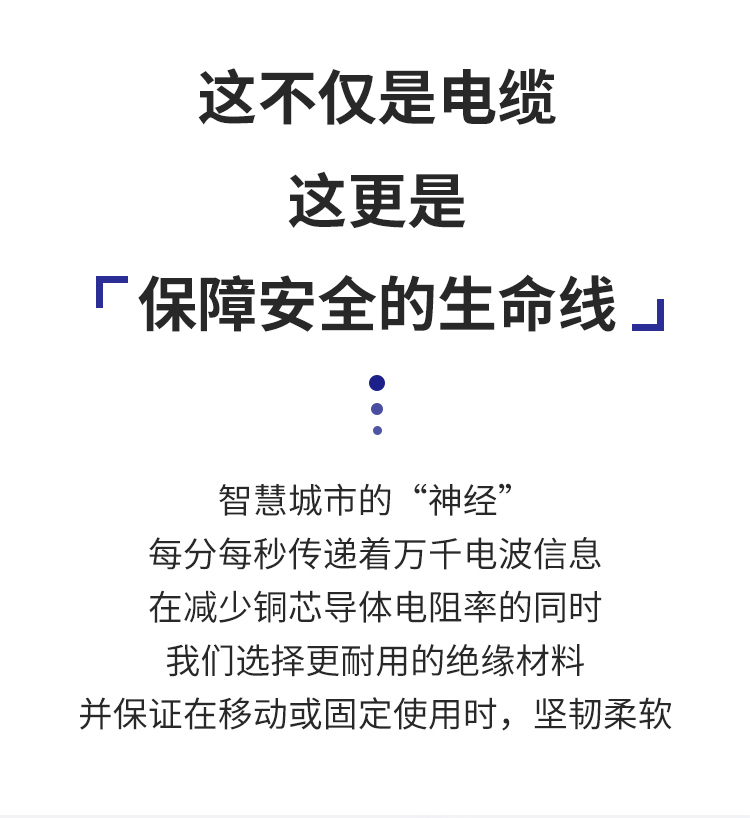 这不仅是电缆
这更是
「保障安全的生命线」

智慧城市的“神经”
每分每秒传递着万千电波信息
在减少铜芯导体电阻率的同时
我们选择更耐用的绝缘材料
并保证在移动或固定使用时，坚韧柔软